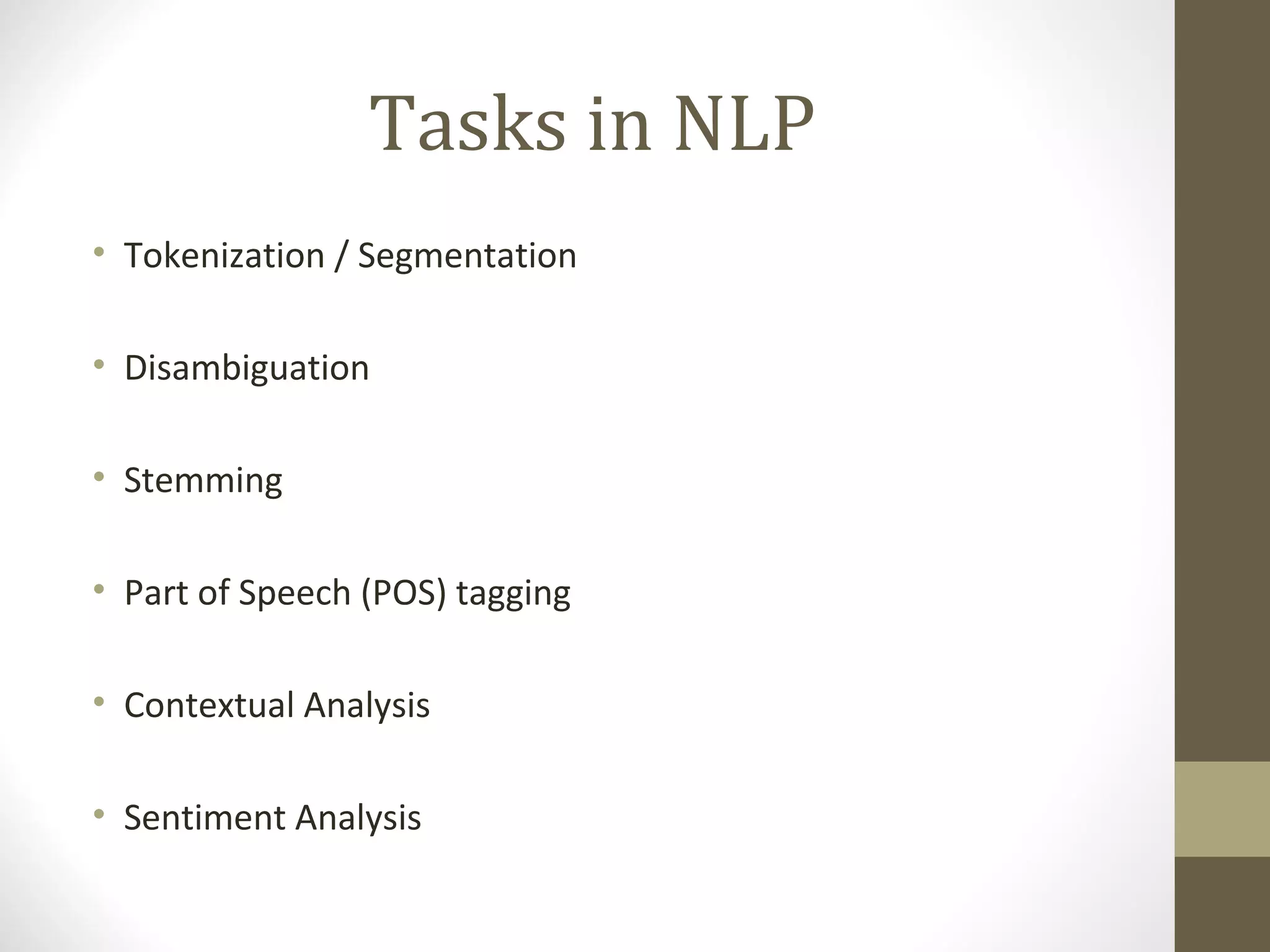 Tasks in NLP

• Tokenization / Segmentation

• Disambiguation

• Stemming

• Part of Speech (POS) tagging

• Contextual Analysis

• Sentiment Analysis